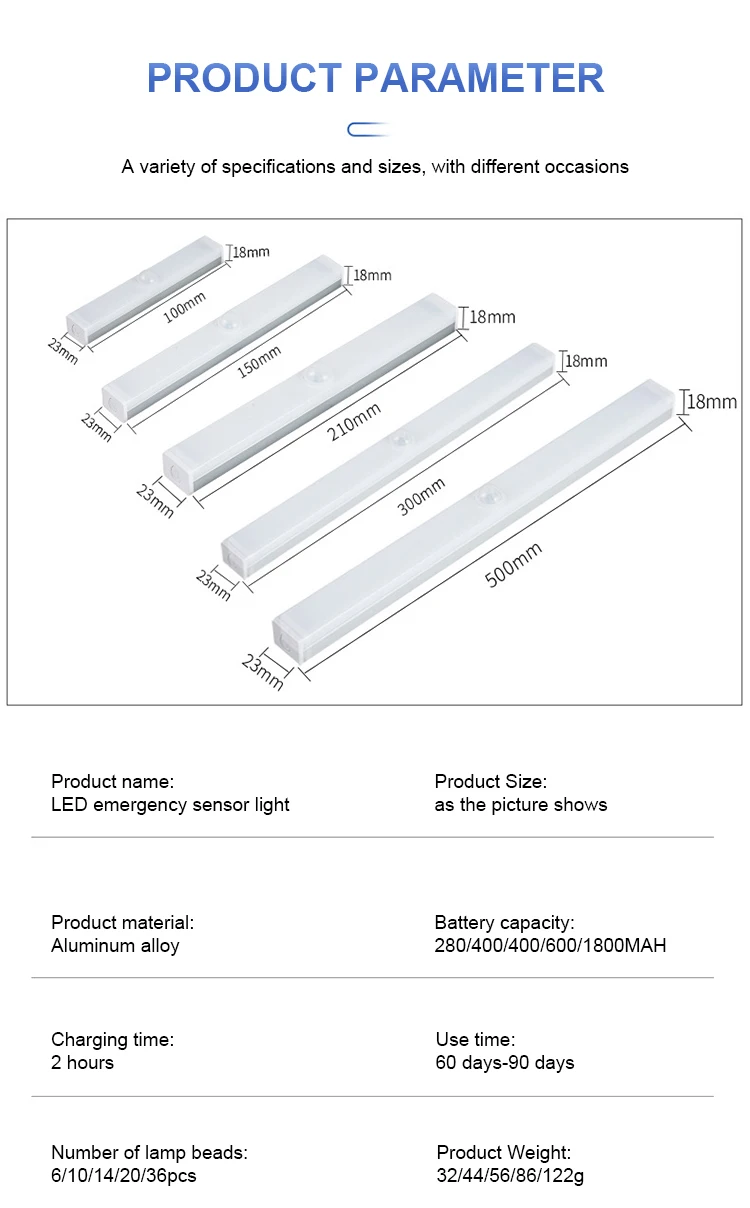 PRODUCT PARAMETER

A variety of specifications and sizes, with different occasions

18mm
100mm
23mm
18mm
150mm
23mm
18mm
210mm
23mm
18mm
300mm
23mm
18mm
500mm
23mm

Product name:
LED emergency sensor light

Product Size:
as the picture shows

Product material:
Aluminum alloy

Battery capacity:
280/400/400/600/1800MAH

Charging time:
2 hours

Use time:
60 days-90 days

Number of lamp beads:
6/10/14/20/36pcs

Product Weight:
32/44/56/86/122g